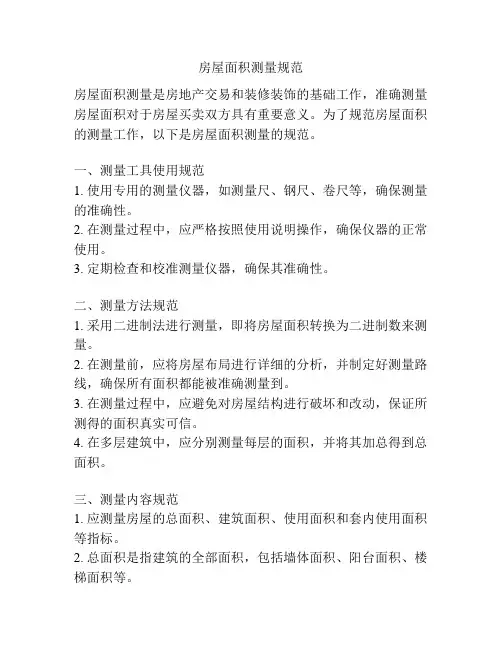 房屋面积测量规范

房屋面积测量是房地产交易和装修装饰的基础工作，准确测量房屋面积对于房屋买卖双方具有重要意义。为了规范房屋面积的测量工作，以下是房屋面积测量的规范。

一、测量工具使用规范
1. 使用专用的测量仪器，如测量尺、钢尺、卷尺等，确保测量的准确性。
2. 在测量过程中，应严格按照使用说明操作，确保仪器的正常使用。
3. 定期检查和校准测量仪器，确保其准确性。

二、测量方法规范
1. 采用二进制法进行测量，即将房屋面积转换为二进制数来测量。
2. 在测量前，应将房屋布局进行详细的分析，并制定好测量路线，确保所有面积都能被准确测量到。
3. 在测量过程中，应避免对房屋结构进行破坏和改动，保证所测得的面积真实可信。
4. 在多层建筑中，应分别测量每层的面积，并将其加总得到总面积。

三、测量内容规范
1. 应测量房屋的总面积、建筑面积、使用面积和套内使用面积等指标。
2. 总面积是指建筑的全部面积，包括墙体面积、阳台面积、楼梯面积等。